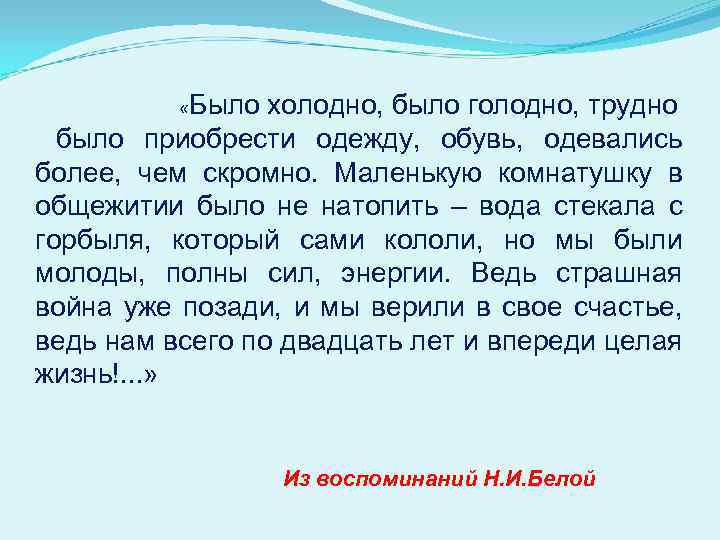 «Было холодно, было голодно, трудно было приобрести одежду, обувь, одевались более, чем скромно. Маленькую комнатушку в общежитии было не натопить – вода стекала с горбыля, который сами кололи, но мы были молоды, полны сил, энергии. Ведь страшная война уже позади, и мы верили в свое счастье, ведь нам всего по двадцать лет и впереди целая жизнь!...»

Из воспоминаний Н.И.Белой